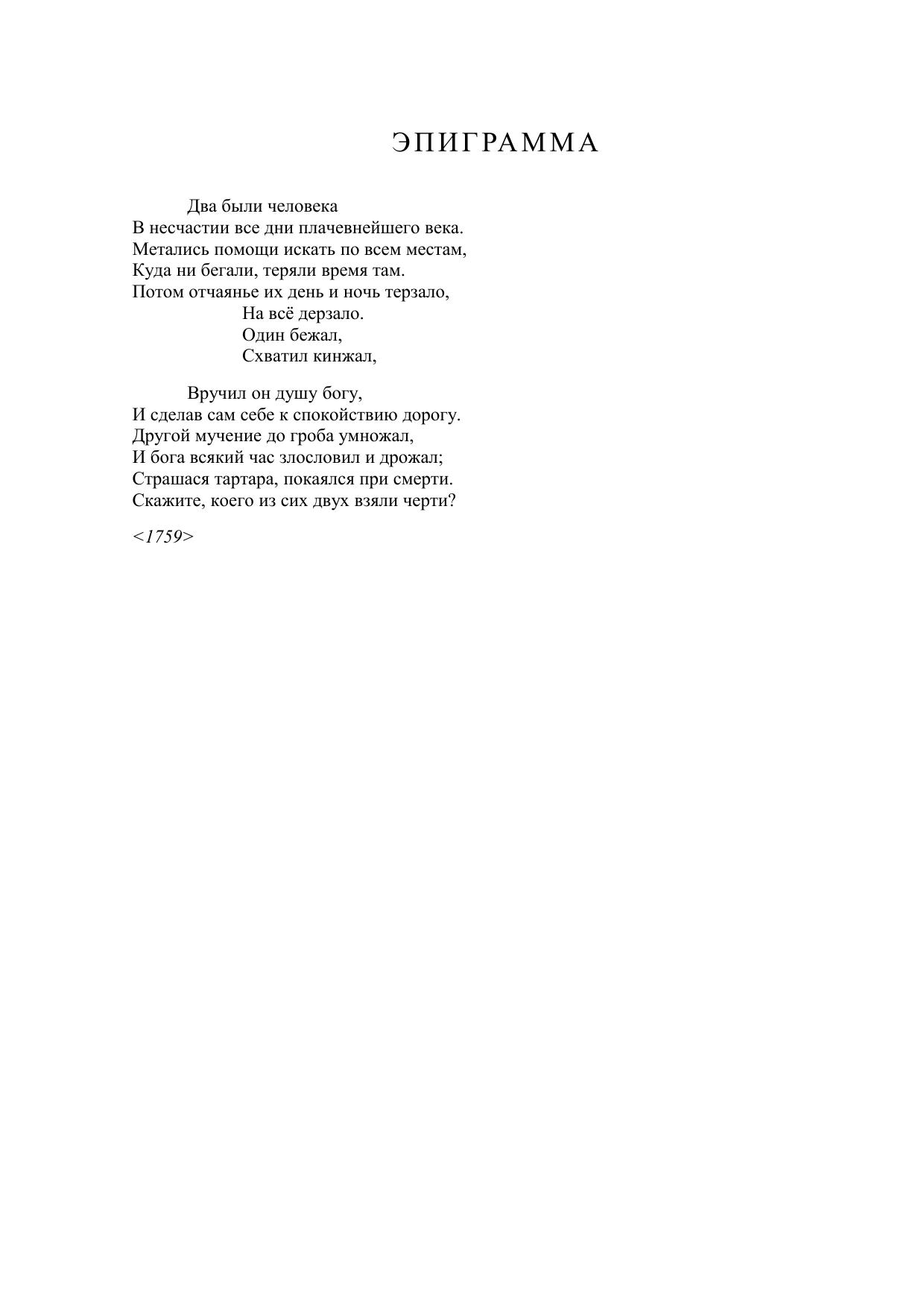 ЭПИГРАММА

Два были человека
В несчастии все дни плачевнейшего века.
Метались помощи искать по всем местам,
Куда ни бегали, теряли время там.
Потом отчаянье их день и ночь терзало,
На всё дерзало.
Один бежал,
Схватил кинжал,

Вручил он душу богу,
И сделав сам себе к спокойствию дорогу.
Другой мучение до гроба умножал,
И бога всякий час злословил и дрожал;
Страшася тартара, покаялся при смерти.
Скажите, коего из сих двух взяли черти?

<1759>